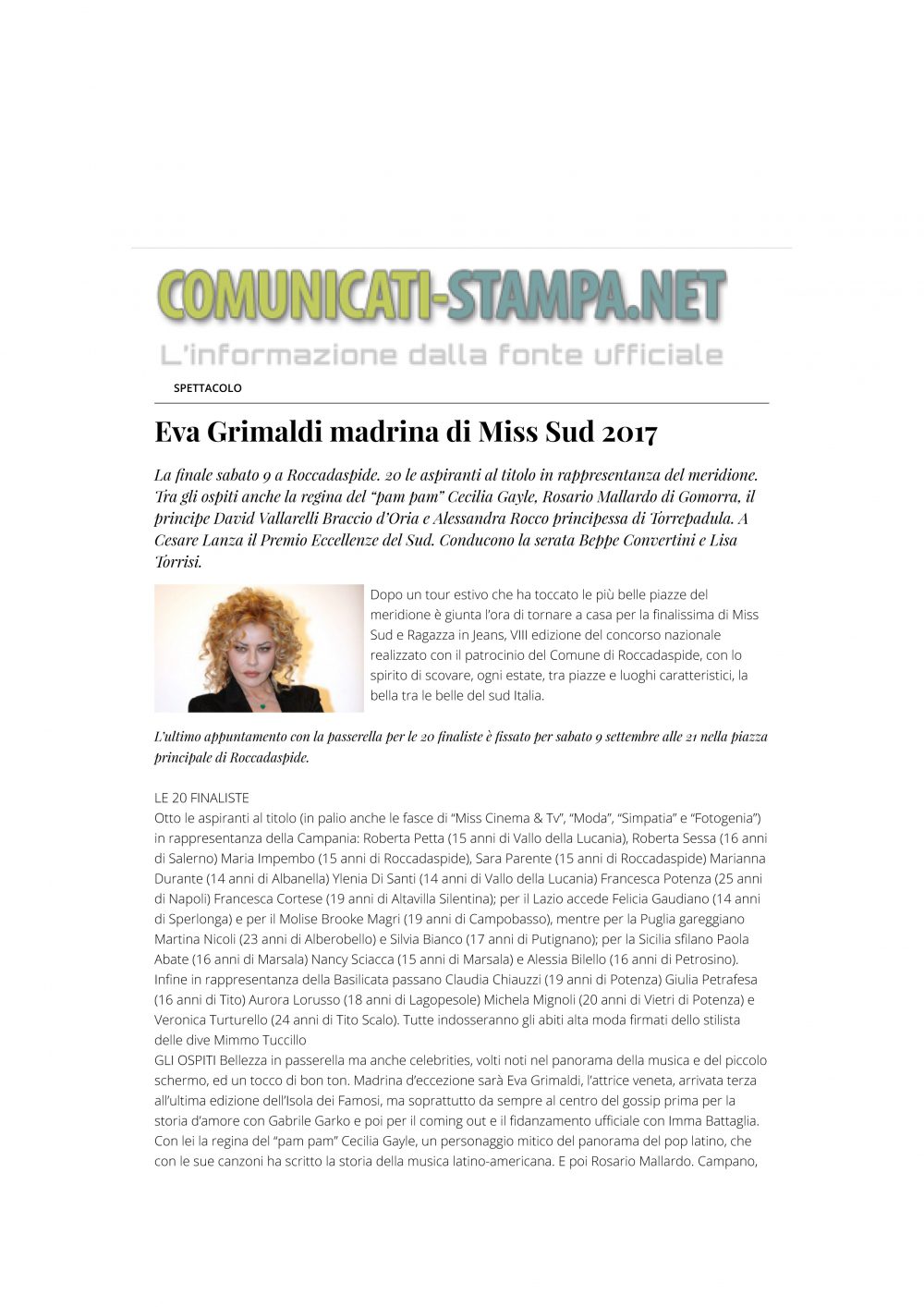 COMUNICATI-STAMPA.NET

L'informazione dalla fonte ufficiale

SPETTACOLO

Eva Grimaldi madrina di Miss Sud 2017

La finale sabato 9 a Roccadaspide. 20 le aspiranti al titolo in rappresentanza del meridione. Tra gli ospiti anche la regina del "pam pam" Cecilia Gayle, Rosario Mallardo di Gomorra, il principe David Vallarelli Braccio d'Oria e Alessandra Rocco principessa di Torrepadula. A Cesare Lanza il Premio Eccellenze del Sud. Conducono la serata Beppe Convertini e Lisa Torrisi.

Dopo un tour estivo che ha toccato le più belle piazze del meridione è giunta l'ora di tornare a casa per la finalissima di Miss Sud e Ragazza in Jeans, VIII edizione del concorso nazionale realizzato con il patrocinio del Comune di Roccadaspide, con lo spirito di scovare, ogni estate, tra piazze e luoghi caratteristici, la bella tra le belle del sud Italia.

L'ultimo appuntamento con la passerella per le 20 finaliste è fissato per sabato 9 settembre alle 21 nella piazza principale di Roccadaspide.

LE 20 FINALISTE
Otto le aspiranti al titolo (in palio anche le fasce di "Miss Cinema & Tv", "Moda", "Simpatia" e "Fotogenia") in rappresentanza della Campania: Roberta Petta (15 anni di Vallo della Lucania), Roberta Sessa (16 anni di Salerno) Maria Impembo (15 anni di Roccadaspide), Sara Parente (15 anni di Roccadaspide) Marianna Durante (14 anni di Albanella) Ylenia Di Santi (14 anni di Vallo della Lucania) Francesca Potenza (25 anni di Napoli) Francesca Cortese (19 anni di Altavilla Silentina); per il Lazio accede Felicia Gaudiano (14 anni di Sperlonga) e per il Molise Brooke Magri (19 anni di Campobasso), mentre per la Puglia gareggiano Martina Nicoli (23 anni di Alberobello) e Silvia Bianco (17 anni di Putignano); per la Sicilia sfilano Paola Abate (16 anni di Marsala) Nancy Sciacca (15 anni di Marsala) e Alessia Bilello (16 anni di Petrosino). Infine in rappresentanza della Basilicata passano Claudia Chiauzzi (19 anni di Potenza) Giulia Petrafesa (16 anni di Tito) Aurora Lorusso (18 anni di Lagopesole) Michela Mignoli (20 anni di Vietri di Potenza) e Veronica Turturello (24 anni di Tito Scalo). Tutte indosseranno gli abiti alta moda firmati dello stilista delle dive Mimmo Tuccillo
GLI OSPITI Bellezza in passerella ma anche celebrities, volti noti nel panorama della musica e del piccolo schermo, ed un tocco di bon ton. Madrina d'eccezione sarà Eva Grimaldi, l'attrice veneta, arrivata terza all'ultima edizione dell'Isola dei Famosi, ma soprattutto da sempre al centro del gossip prima per la storia d'amore con Gabrile Garko e poi per il coming out e il fidanzamento ufficiale con Imma Battaglia. Con lei la regina del "pam pam" Cecilia Gayle, un personaggio mitico del panorama del pop latino, che con le sue canzoni ha scritto la storia della musica latino-americana. E poi Rosario Mallardo. Campano,